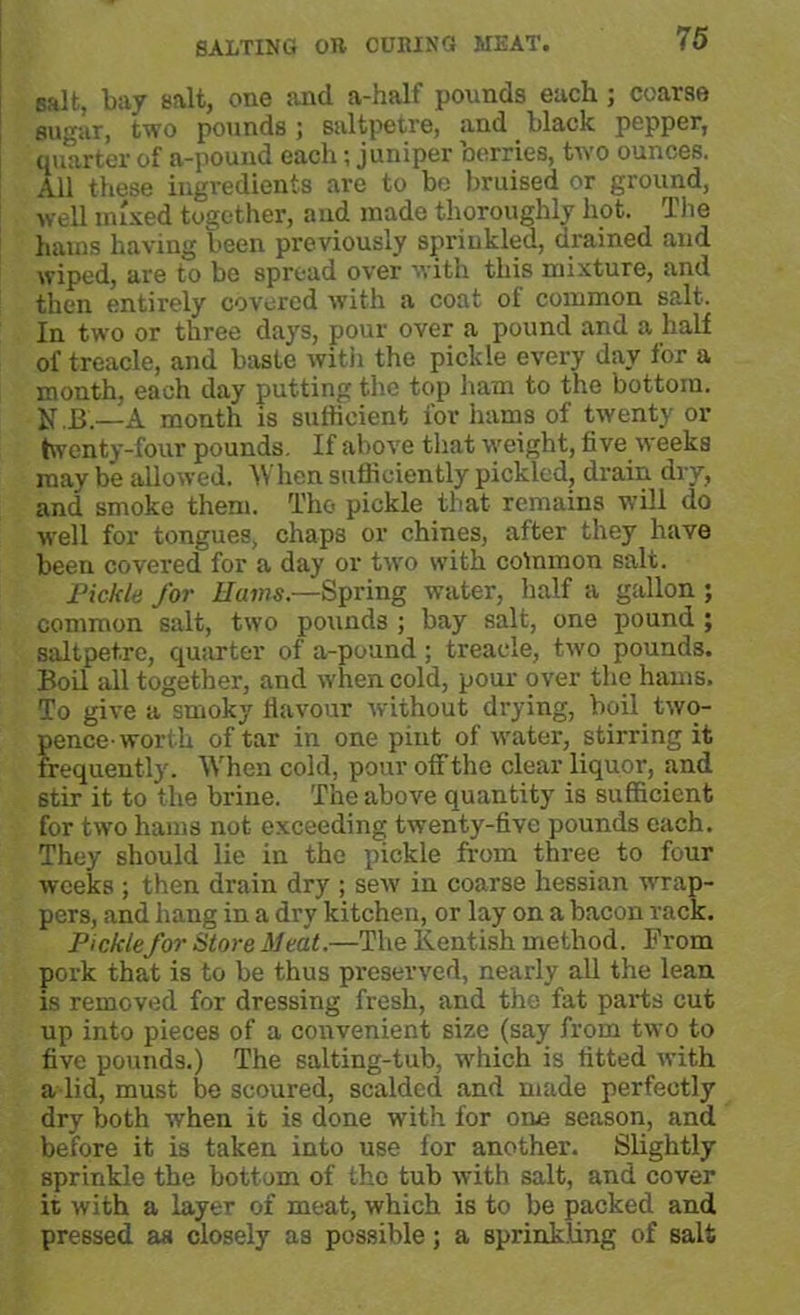 SALTING OR CURING MEAT. 75

salt, bay salt, one and a-half pounds each; coarse sugar, two pounds; saltpetre, and black pepper, quarter of a-pound each; juniper berries, two ounces. All these ingredients are to be bruised or ground, well mixed together, and made thoroughly hot. The hams having been previously sprinkled, drained and wiped, are to be spread over with this mixture, and then entirely covered with a coat of common salt. In two or three days, pour over a pound and a half of treacle, and baste with the pickle every day for a month, each day putting the top ham to the bottom. N.B.—A month is sufficient for hams of twenty or twenty-four pounds. If above that weight, five weeks may be allowed. When sufficiently pickled, drain dry, and smoke them. The pickle that remains will do well for tongues, chaps or chines, after they have been covered for a day or two with common salt.

Pickle for Hams.—Spring water, half a gallon; common salt, two pounds; bay salt, one pound; saltpetre, quarter of a-pound; treacle, two pounds. Boil all together, and when cold, pour over the hams. To give a smoky flavour without drying, boil two-pence-worth of tar in one pint of water, stirring it frequently. When cold, pour off the clear liquor, and stir it to the brine. The above quantity is sufficient for two hams not exceeding twenty-five pounds each. They should lie in the pickle from three to four weeks; then drain dry; sew in coarse hessian wrappers, and hang in a dry kitchen, or lay on a bacon rack.

Pickle for Store Meat.—The Kentish method. From pork that is to be thus preserved, nearly all the lean is removed for dressing fresh, and the fat parts cut up into pieces of a convenient size (say from two to five pounds.) The salting-tub, which is fitted with a lid, must be scoured, scalded and made perfectly dry both when it is done with for one season, and before it is taken into use for another. Slightly sprinkle the bottom of the tub with salt, and cover it with a layer of meat, which is to be packed and pressed as closely as possible; a sprinkling of salt